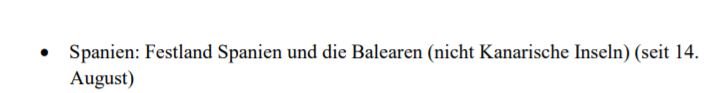 • Spanien: Festland Spanien und die Balearen (nicht Kanarische Inseln) (seit 14. August)